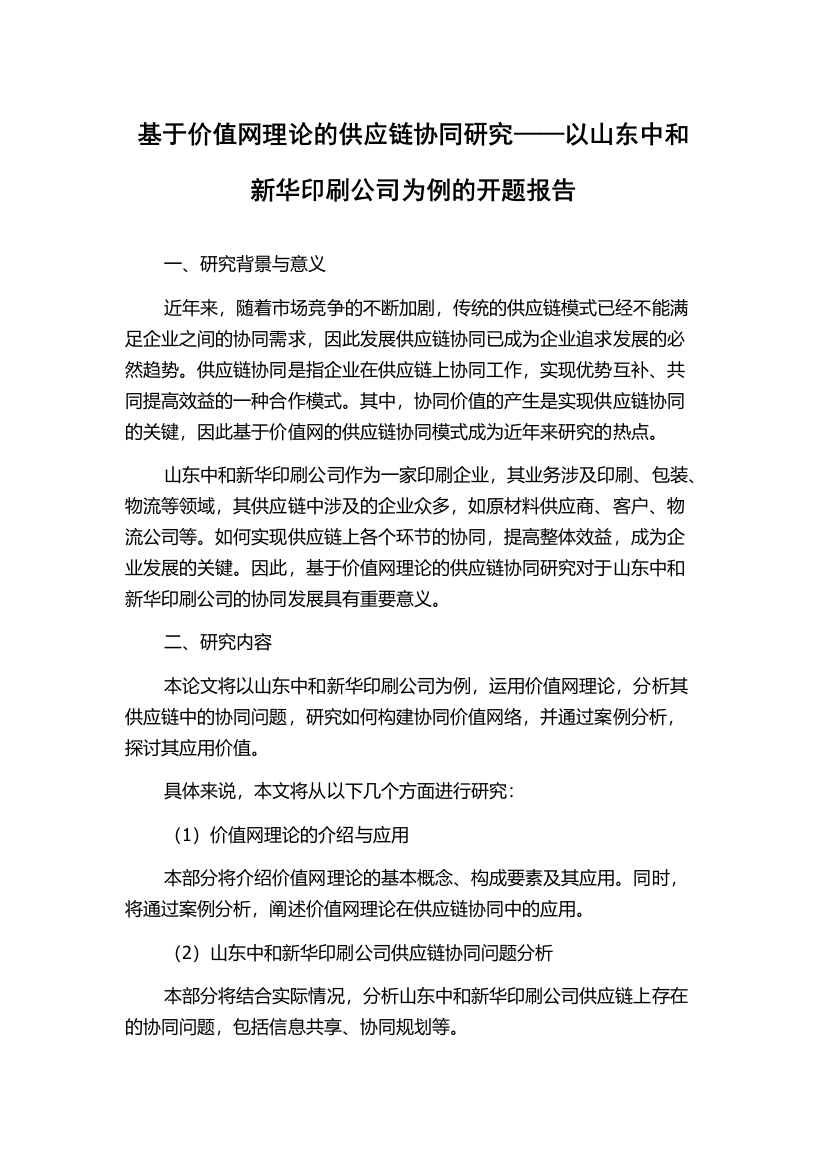 基于价值网理论的供应链协同研究——以山东中和新华印刷公司为例的开题报告

一、研究背景与意义

近年来，随着市场竞争的不断加剧，传统的供应链模式已经不能满足企业之间的协同需求，因此发展供应链协同已成为企业追求发展的必然趋势。供应链协同是指企业在供应链上协同工作，实现优势互补、共同提高效益的一种合作模式。其中，协同价值的产生是实现供应链协同的关键，因此基于价值网的供应链协同模式成为近年来研究的热点。

山东中和新华印刷公司作为一家印刷企业，其业务涉及印刷、包装、物流等领域，其供应链中涉及的企业众多，如原材料供应商、客户、物流公司等。如何实现供应链上各个环节的协同，提高整体效益，成为企业发展的关键。因此，基于价值网理论的供应链协同研究对于山东中和新华印刷公司的协同发展具有重要意义。

二、研究内容

本论文将以山东中和新华印刷公司为例，运用价值网理论，分析其供应链中的协同问题，研究如何构建协同价值网络，并通过案例分析，探讨其应用价值。

具体来说，本文将从以下几个方面进行研究：

（1）价值网理论的介绍与应用

本部分将介绍价值网理论的基本概念、构成要素及其应用。同时，将通过案例分析，阐述价值网理论在供应链协同中的应用。

（2）山东中和新华印刷公司供应链协同问题分析

本部分将结合实际情况，分析山东中和新华印刷公司供应链上存在的协同问题，包括信息共享、协同规划等。